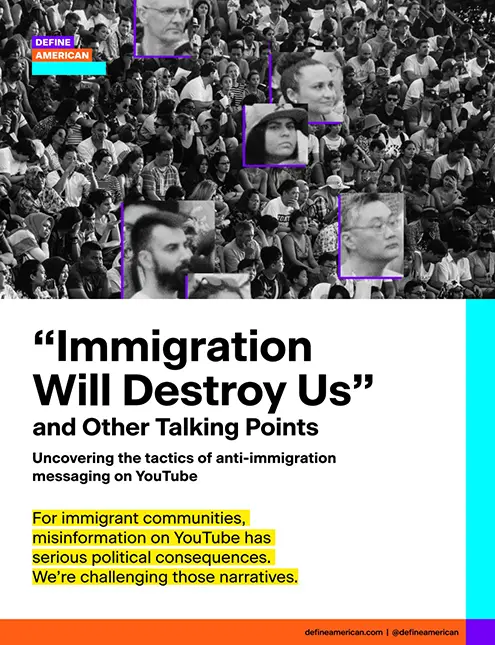 DEFINE
AMERICAN

"Immigration Will Destroy Us"

and Other Talking Points

Uncovering the tactics of anti-immigration messaging on YouTube

For immigrant communities, misinformation on YouTube has serious political consequences. We're challenging those narratives.

defineamerican.com | @defineamerican